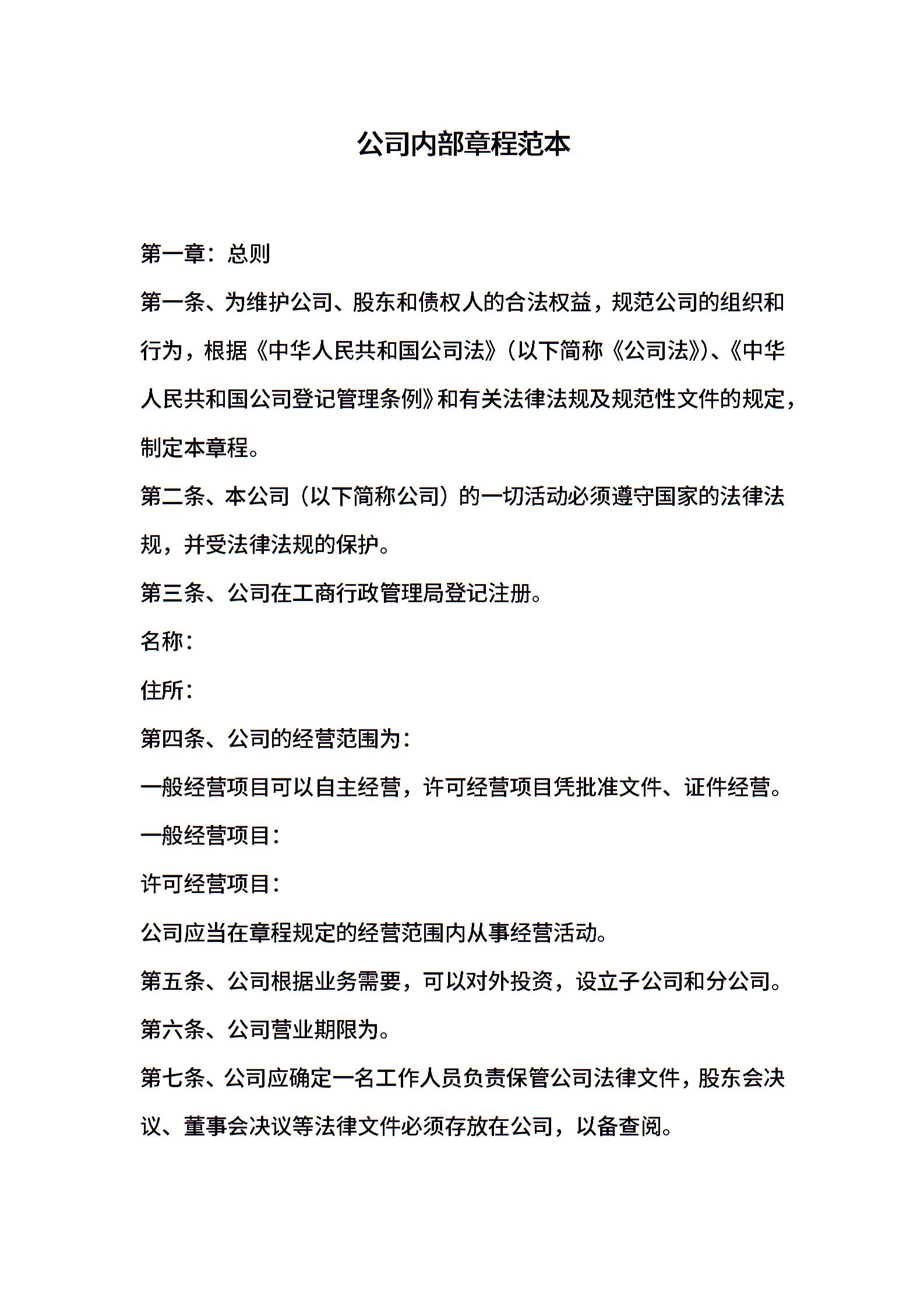 公司内部章程范本

第一章：总则

第一条、为维护公司、股东和债权人的合法权益，规范公司的组织和行为，根据《中华人民共和国公司法》(以下简称《公司法》)、《中华人民共和国公司登记管理条例》和有关法律法规及规范性文件的规定，制定本章程。

第二条、本公司（以下简称公司）的一切活动必须遵守国家的法律法规，并受法律法规的保护。

第三条、公司在工商行政管理局登记注册。

名称：

住所：

第四条、公司的经营范围为：

一般经营项目可以自主经营，许可经营项目凭批准文件、证件经营。

一般经营项目：

许可经营项目：

公司应当在章程规定的经营范围内从事经营活动。

第五条、公司根据业务需要，可以对外投资，设立子公司和分公司。

第六条、公司营业期限为。

第七条、公司应确定一名工作人员负责保管公司法律文件，股东会决议、董事会决议等法律文件必须存放在公司，以备查阅。